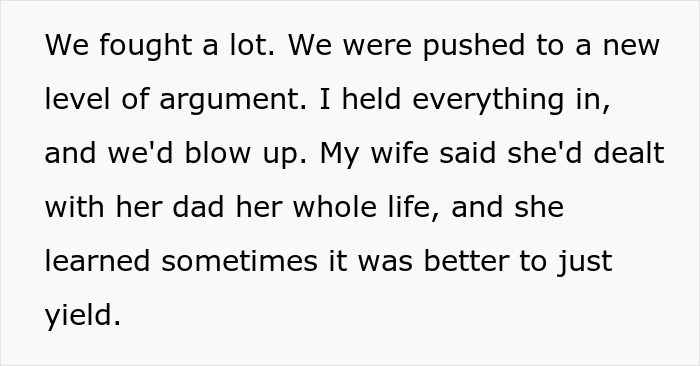 We fought a lot. We were pushed to a new level of argument. I held everything in, and we'd blow up. My wife said she'd dealt with her dad her whole life, and she learned sometimes it was better to just yield.